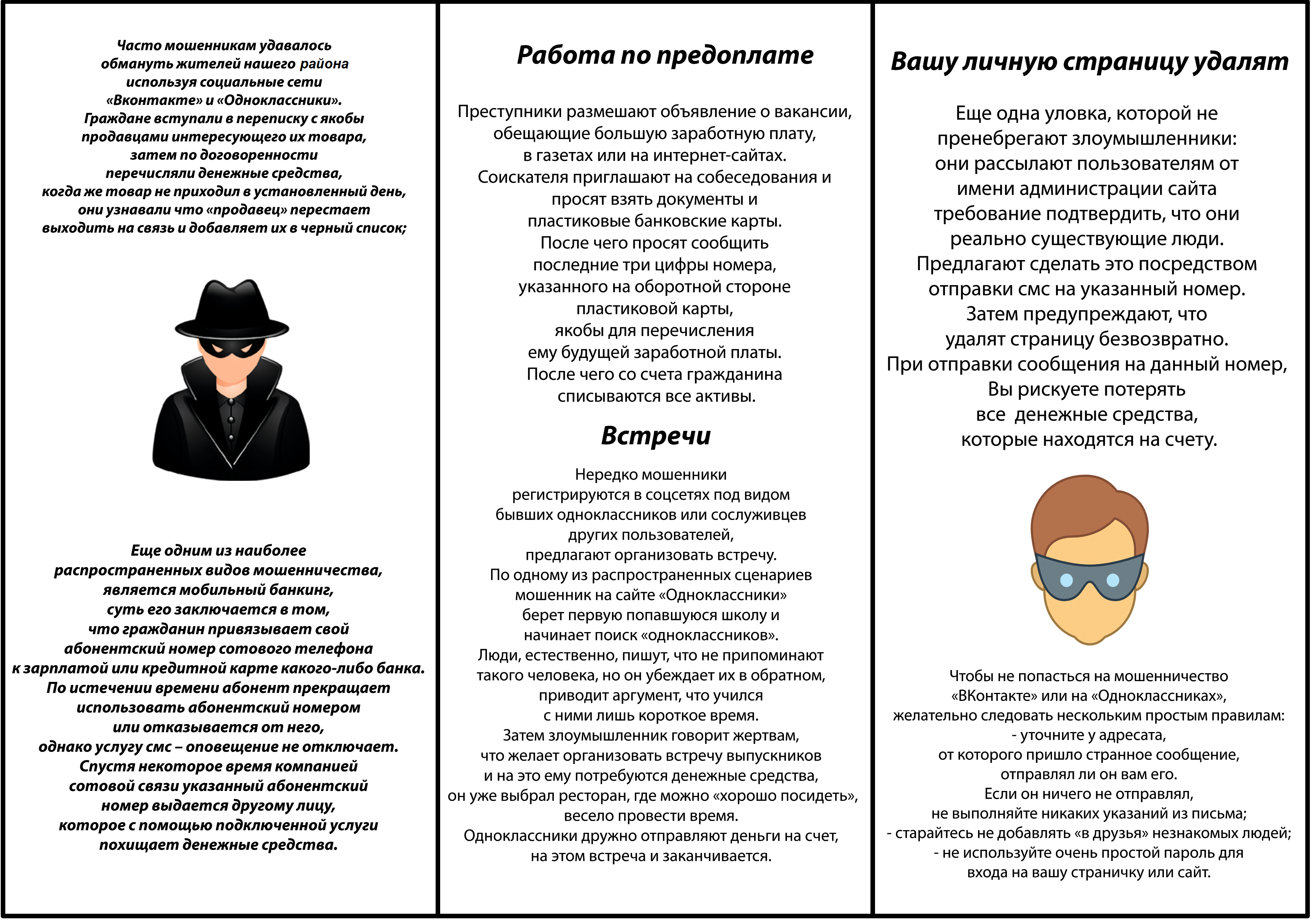 Часто мошенникам удавалось обмануть жителей нашего района используя социальные сети «Вконтакте» и «Одноклассники». Граждане вступали в переписку с якобы продавцами интересующего их товара, затем по договоренности перечисляли денежные средства, когда же товар не приходил в установленный день, они узнавали что «продавец» перестает выходить на связь и добавляет их в черный список;

Еще одним из наиболее распространенных видов мошенничества, является мобильный банкинг, суть его заключается в том, что гражданин привязывает свой абонентский номер сотового телефона к зарплатой или кредитной карте какого-либо банка. По истечении времени абонент прекращает использовать абонентский номером или отказывается от него, однако услугу смс – оповещение не отключает. Спустя некоторое время компанией сотовой связи указанный абонентский номер выдается другому лицу, которое с помощью подключенной услуги похищает денежные средства.

Работа по предоплате

Преступники размешают объявление о вакансии, обещающие большую заработную плату, в газетах или на интернет-сайтах. Соискателя приглашают на собеседования и просят взять документы и пластиковые банковские карты. После чего просят сообщить последние три цифры номера, указанного на оборотной стороне пластиковой карты, якобы для перечисления ему будущей заработной платы. После чего со счета гражданина списываются все активы.

Встречи

Нередко мошенники регистрируются в соцсетях под видом бывших одноклассников или сослуживцев других пользователей, предлагают организовать встречу. По одному из распространенных сценариев мошенник на сайте «Одноклассники» берет первую попавшуюся школу и начинает поиск «одноклассников». Люди, естественно, пишут, что не припоминают такого человека, но он убеждает их в обратном, приводит аргумент, что учился с ними лишь короткое время. Затем злоумышленник говорит жертвам, что желает организовать встречу выпускников и на это ему потребуются денежные средства, он уже выбрал ресторан, где можно «хорошо посидеть», весело провести время. Одноклассники дружно отправляют деньги на счет, на этом встреча и заканчивается.

Вашу личную страницу удалят

Еще одна уловка, которой не пренебрегают злоумышленники: они рассылают пользователям от имени администрации сайта требование подтвердить, что они реально существующие люди. Предлагают сделать это посредством отправки смс на указанный номер. Затем предупреждают, что удалят страницу безвозвратно. При отправки сообщения на данный номер, Вы рискуете потерять все денежные средства, которые находятся на счету.

Чтобы не попасться на мошенничество «ВКонтакте» или на «Одноклассниках», желательно следовать нескольким простым правилам:
- уточните у адресата, от которого пришло странное сообщение, отправлял ли он вам его. Если он ничего не отправлял, не выполняйте никаких указаний из письма;
- старайтесь не добавлять «в друзья» незнакомых людей;
- не используйте очень простой пароль для входа на вашу страничку или сайт.